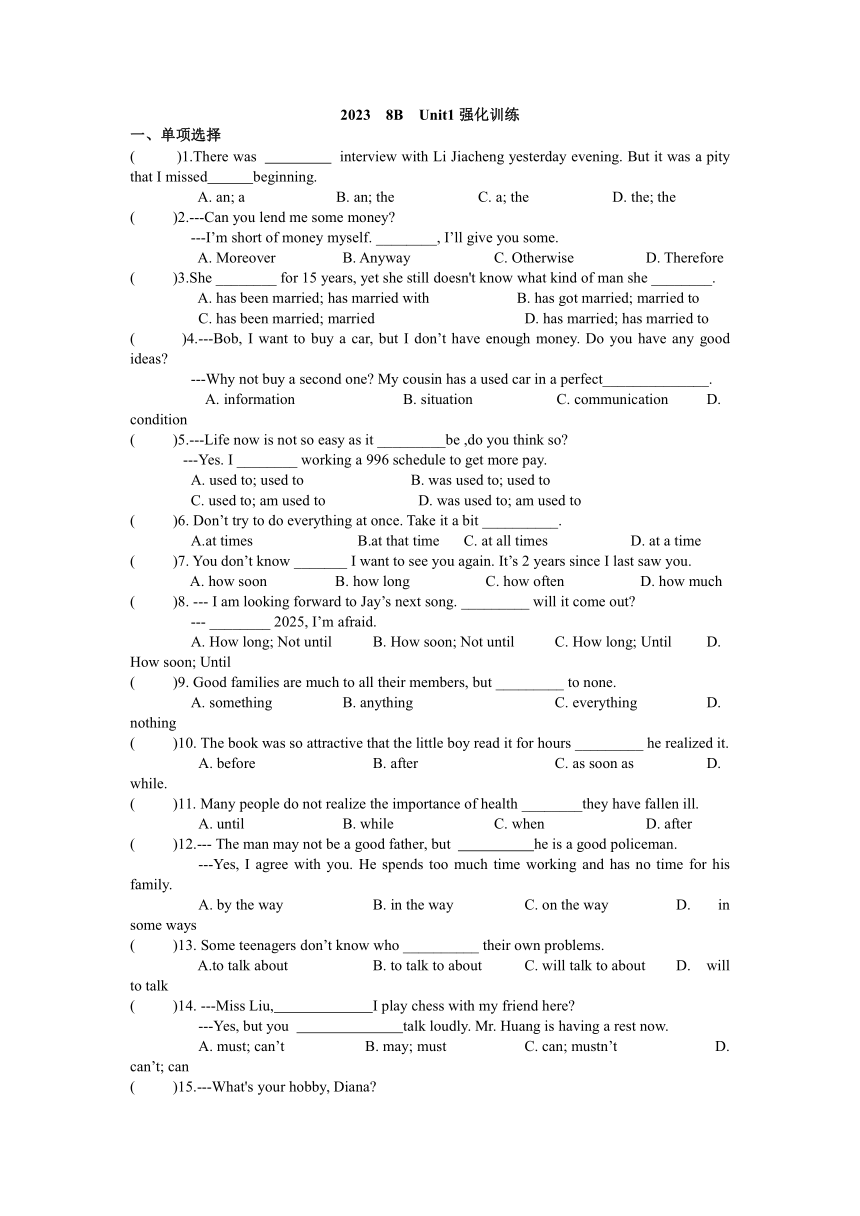 2023 8B Unit1 强化训练

一、单项选择

( )1.There was _________ interview with Li Jiacheng yesterday evening. But it was a pity that I missed______beginning.
A. an; a B. an; the C. a; the D. the; the

( )2.---Can you lend me some money?
---I'm short of money myself. ________, I'll give you some.
A. Moreover B. Anyway C. Otherwise D. Therefore

( )3.She ________ for 15 years, yet she still doesn't know what kind of man she ________.
A. has been married; has married with B. has got married; married to
C. has been married; married D. has married; has married to

( )4.---Bob, I want to buy a car, but I don't have enough money. Do you have any good ideas?
---Why not buy a second one? My cousin has a used car in a perfect______________.
A. information B. situation C. communication D. condition

( )5.---Life now is not so easy as it _________be ,do you think so?
---Yes. I ________ working a 996 schedule to get more pay.
A. used to; used to B. was used to; used to
C. used to; am used to D. was used to; am used to

( )6. Don't try to do everything at once. Take it a bit __________.
A.at times B.at that time C. at all times D. at a time

( )7. You don't know _______ I want to see you again. It's 2 years since I last saw you.
A. how soon B. how long C. how often D. how much

( )8. --- I am looking forward to Jay's next song. _________ will it come out?
--- ________ 2025, I'm afraid.
A. How long; Not until B. How soon; Not until C. How long; Until D. How soon; Until

( )9. Good families are much to all their members, but _________ to none.
A. something B. anything C. everything D. nothing

( )10. The book was so attractive that the little boy read it for hours _________ he realized it.
A. before B. after C. as soon as D. while.

( )11. Many people do not realize the importance of health ________they have fallen ill.
A. until B. while C. when D. after

( )12.--- The man may not be a good father, but __________he is a good policeman.
---Yes, I agree with you. He spends too much time working and has no time for his family.
A. by the way B. in the way C. on the way D. in some ways

( )13. Some teenagers don't know who __________ their own problems.
A.to talk about B. to talk to about C. will talk to about D. will to talk

( )14. ---Miss Liu,_____________I play chess with my friend here?
---Yes, but you ______________talk loudly. Mr. Huang is having a rest now.
A. must; can't B. may; must C. can; mustn't D. can't; can

( )15.---What's your hobby, Diana?